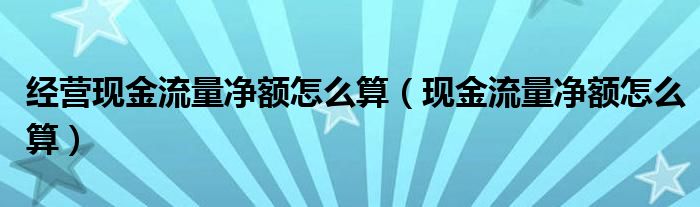 经营现金流量净额怎么算（现金流量净额怎么算）